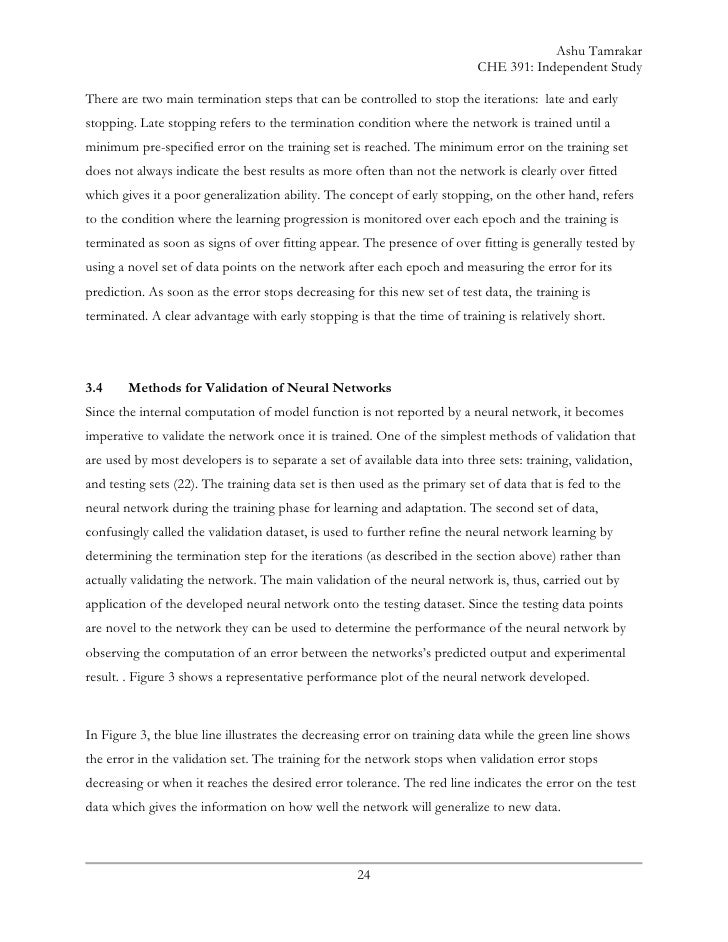 Ashu Tamrakar
CHE 391: Independent Study

There are two main termination steps that can be controlled to stop the iterations: late and early stopping. Late stopping refers to the termination condition where the network is trained until a minimum pre-specified error on the training set is reached. The minimum error on the training set does not always indicate the best results as more often than not the network is clearly over fitted which gives it a poor generalization ability. The concept of early stopping, on the other hand, refers to the condition where the learning progression is monitored over each epoch and the training is terminated as soon as signs of over fitting appear. The presence of over fitting is generally tested by using a novel set of data points on the network after each epoch and measuring the error for its prediction. As soon as the error stops decreasing for this new set of test data, the training is terminated. A clear advantage with early stopping is that the time of training is relatively short.

3.4 Methods for Validation of Neural Networks

Since the internal computation of model function is not reported by a neural network, it becomes imperative to validate the network once it is trained. One of the simplest methods of validation that are used by most developers is to separate a set of available data into three sets: training, validation, and testing sets (22). The training data set is then used as the primary set of data that is fed to the neural network during the training phase for learning and adaptation. The second set of data, confusingly called the validation dataset, is used to further refine the neural network learning by determining the termination step for the iterations (as described in the section above) rather than actually validating the network. The main validation of the neural network is, thus, carried out by application of the developed neural network onto the testing dataset. Since the testing data points are novel to the network they can be used to determine the performance of the neural network by observing the computation of an error between the networks's predicted output and experimental result. . Figure 3 shows a representative performance plot of the neural network developed.

In Figure 3, the blue line illustrates the decreasing error on training data while the green line shows the error in the validation set. The training for the network stops when validation error stops decreasing or when it reaches the desired error tolerance. The red line indicates the error on the test data which gives the information on how well the network will generalize to new data.

24